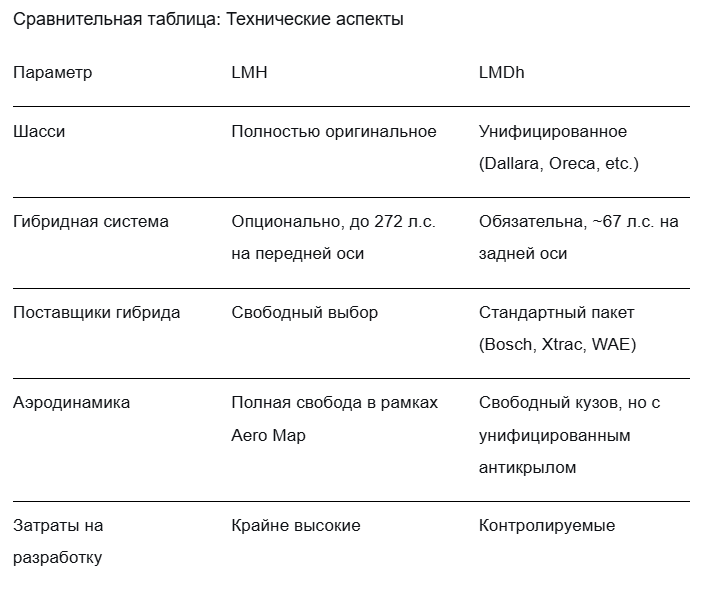 Сравнительная таблица: Технические аспекты

| Параметр | LMH | LMDh |
|---|---|---|
| Шасси | Полностью оригинальное | Унифицированное (Dallara, Oreca, etc.) |
| Гибридная система | Опционально, до 272 л.с. на передней оси | Обязательна, ~67 л.с. на задней оси |
| Поставщики гибрида | Свободный выбор | Стандартный пакет (Bosch, Xtrac, WAE) |
| Аэродинамика | Полная свобода в рамках Aero Map | Свободный кузов, но с унифицированным антикрылом |
| Затраты на разработку | Крайне высокие | Контролируемые |